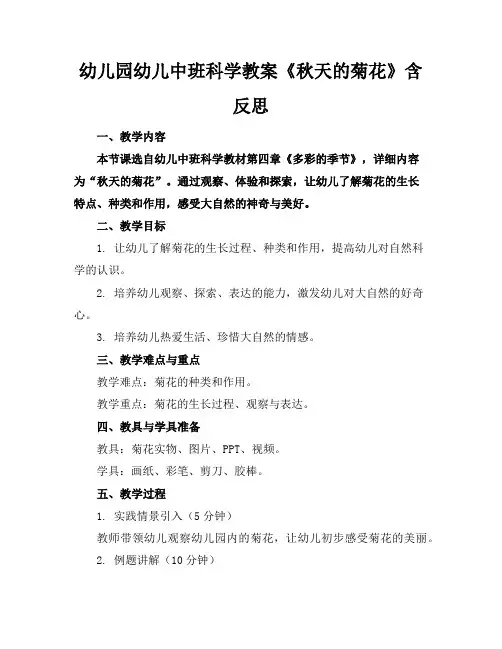 幼儿园幼儿中班科学教案《秋天的菊花》含反思

一、教学内容

本节课选自幼儿中班科学教材第四章《多彩的季节》，详细内容为“秋天的菊花”。通过观察、体验和探索，让幼儿了解菊花的生长特点、种类和作用，感受大自然的神奇与美好。

二、教学目标

1. 让幼儿了解菊花的生长过程、种类和作用，提高幼儿对自然科学的认识。

2. 培养幼儿观察、探索、表达的能力，激发幼儿对大自然的好奇心。

3. 培养幼儿热爱生活、珍惜大自然的情感。

三、教学难点与重点

教学难点：菊花的种类和作用。

教学重点：菊花的生长过程、观察与表达。

四、教具与学具准备

教具：菊花实物、图片、PPT、视频。

学具：画纸、彩笔、剪刀、胶棒。

五、教学过程

1. 实践情景引入（5分钟）

教师带领幼儿观察幼儿园内的菊花，让幼儿初步感受菊花的美丽。

2. 例题讲解（10分钟）